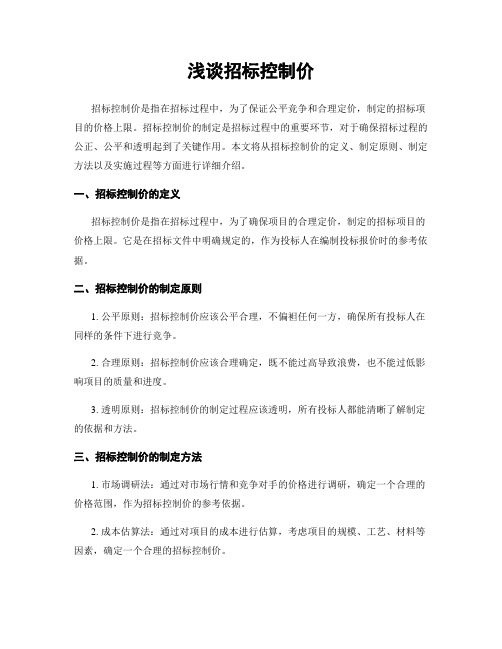 浅谈招标控制价

招标控制价是指在招标过程中，为了保证公平竞争和合理定价，制定的招标项目的价格上限。招标控制价的制定是招标过程中的重要环节，对于确保招标过程的公正、公平和透明起到了关键作用。本文将从招标控制价的定义、制定原则、制定方法以及实施过程等方面进行详细介绍。

一、招标控制价的定义

招标控制价是指在招标过程中，为了确保项目的合理定价，制定的招标项目的价格上限。它是在招标文件中明确规定的，作为投标人在编制投标报价时的参考依据。

二、招标控制价的制定原则

1. 公平原则：招标控制价应该公平合理，不偏袒任何一方，确保所有投标人在同样的条件下进行竞争。

2. 合理原则：招标控制价应该合理确定，既不能过高导致浪费，也不能过低影响项目的质量和进度。

3. 透明原则：招标控制价的制定过程应该透明，所有投标人都能清晰了解制定的依据和方法。

三、招标控制价的制定方法

1. 市场调研法：通过对市场行情和竞争对手的价格进行调研，确定一个合理的价格范围，作为招标控制价的参考依据。

2. 成本估算法：通过对项目的成本进行估算，考虑项目的规模、工艺、材料等因素，确定一个合理的招标控制价。